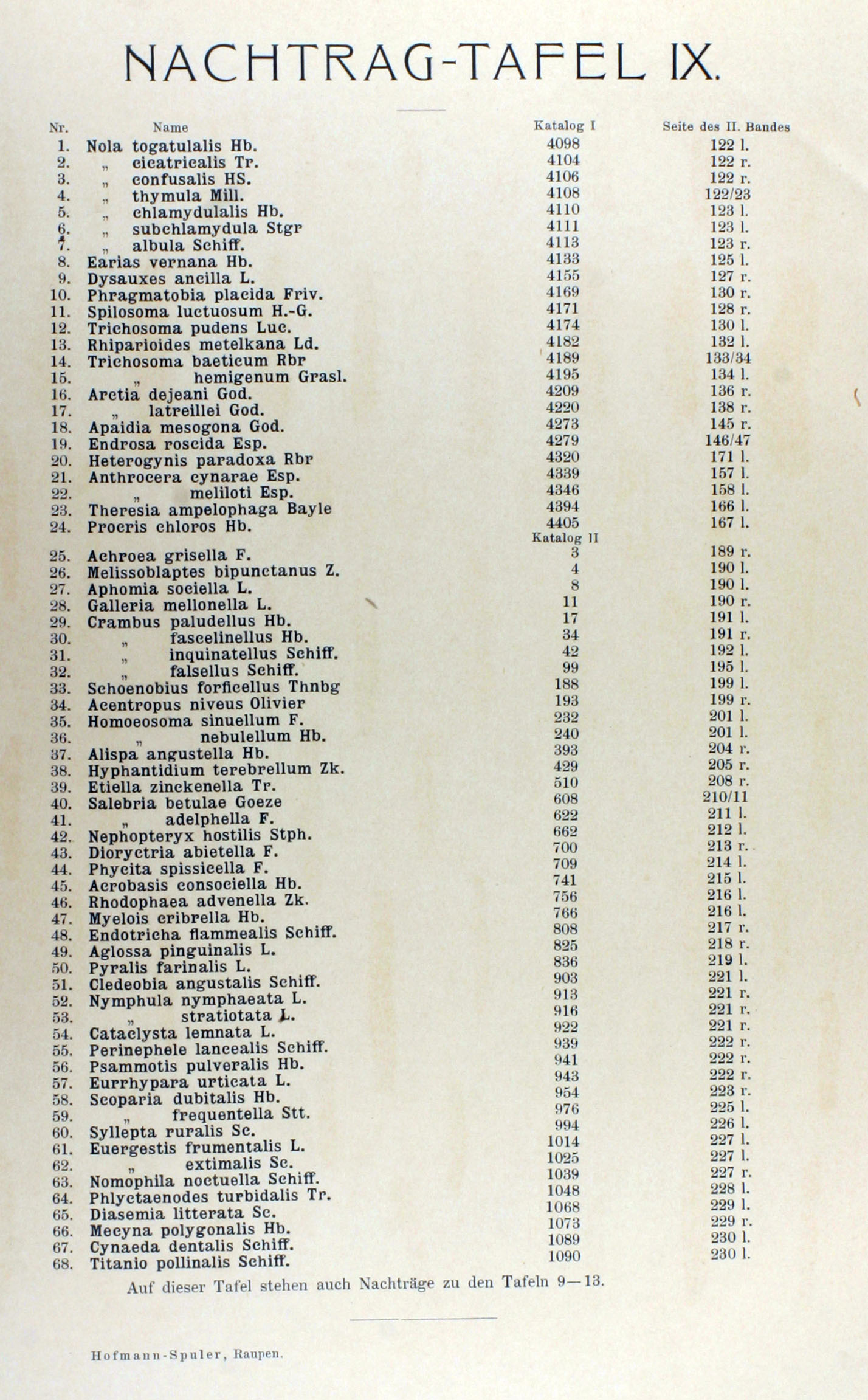 NACHTRAG-TAFEL IX.

| Nr. | Name | Katalog I | Seite des II. Bandes |
|---|---|---|---|
| 1. | Nola togatulalis Hb. | 4098 | 122 l. |
| 2. | „ cicatricalis Tr. | 4104 | 122 r. |
| 3. | „ confusalis HS. | 4106 | 122 r. |
| 4. | „ thymula Mill. | 4108 | 122/23 |
| 5. | „ chlamydulalis Hb. | 4110 | 123 l. |
| 6. | „ subchlamydula Stgr | 4111 | 123 l. |
| 7. | „ albula Schiff. | 4113 | 123 r. |
| 8. | Earias vernana Hb. | 4133 | 125 l. |
| 9. | Dysauxes ancilla L. | 4155 | 127 r. |
| 10. | Phragmatobia placida Friv. | 4169 | 130 r. |
| 11. | Spilosoma luctuosum H.-G. | 4171 | 128 r. |
| 12. | Trichosoma pudens Luc. | 4174 | 130 l. |
| 13. | Rhiparioides metelkana Ld. | 4182 | 132 l. |
| 14. | Trichosoma baeticum Rbr | 4189 | 133/34 |
| 15. | „ hemigenum Grasl. | 4195 | 134 l. |
| 16. | Arctia dejeani God. | 4209 | 136 r. |
| 17. | „ latreillei God. | 4220 | 138 r. |
| 18. | Apaidia mesogona God. | 4273 | 145 r. |
| 19. | Endrosa roscida Esp. | 4279 | 146/47 |
| 20. | Heterogynis paradoxa Rbr | 4320 | 171 l. |
| 21. | Anthrocera cynarae Esp. | 4339 | 157 l. |
| 22. | „ meliloti Esp. | 4346 | 158 l. |
| 23. | Theresia ampelophaga Bayle | 4394 | 166 l. |
| 24. | Procris chloros Hb. | 4405 | 167 l. |
| | | Katalog II | |
| 25. | Achroea grisella F. | 3 | 189 r. |
| 26. | Melissoblaptes bipunctanus Z. | 4 | 190 l. |
| 27. | Aphomia sociella L. | 8 | 190 l. |
| 28. | Galleria mellonella L. | 11 | 190 r. |
| 29. | Crambus paludellus Hb. | 17 | 191 l. |
| 30. | „ fascelinellus Hb. | 34 | 191 r. |
| 31. | „ inquinatellus Schiff. | 42 | 192 l. |
| 32. | „ falsellus Schiff. | 99 | 195 l. |
| 33. | Schoenobius forficellus Thnbg | 188 | 199 l. |
| 34. | Acentropus niveus Olivier | 193 | 199 r. |
| 35. | Homoeosoma sinuellum F. | 232 | 201 l. |
| 36. | „ nebulellum Hb. | 240 | 201 l. |
| 37. | Alispa angustella Hb. | 393 | 204 r. |
| 38. | Hyphantidium terebrellum Zk. | 429 | 205 r. |
| 39. | Etiella zinckenella Tr. | 510 | 208 r. |
| 40. | Salebria betulae Goeze | 608 | 210/11 |
| 41. | „ adelphella F. | 622 | 211 l. |
| 42. | Nephopteryx hostilis Stph. | 662 | 212 l. |
| 43. | Dioryctria abietella F. | 700 | 213 r. |
| 44. | Phycita spissicella F. | 709 | 214 l. |
| 45. | Acrobasis consociella Hb. | 741 | 215 l. |
| 46. | Rhodophaea advenella Zk. | 756 | 216 l. |
| 47. | Myelois cribrella Hb. | 766 | 216 l. |
| 48. | Endotricha flammealis Schiff. | 808 | 217 r. |
| 49. | Aglossa pinguinalis L. | 825 | 218 r. |
| 50. | Pyralis farinalis L. | 836 | 219 l. |
| 51. | Cledeobia angustalis Schiff. | 903 | 221 l. |
| 52. | Nymphula nymphaeata L. | 913 | 221 r. |
| 53. | „ stratiotata L. | 916 | 221 r. |
| 54. | Cataclysta lemnata L. | 922 | 221 r. |
| 55. | Perinephele lancealis Schiff. | 939 | 222 r. |
| 56. | Psammotis pulveralis Hb. | 941 | 222 r. |
| 57. | Eurrhypara urticata L. | 943 | 222 r. |
| 58. | Scoparia dubitalis Hb. | 954 | 223 r. |
| 59. | „ frequentella Stt. | 976 | 225 l. |
| 60. | Syllepta ruralis Sc. | 994 | 226 l. |
| 61. | Euergestis frumentalis L. | 1014 | 227 l. |
| 62. | „ extimalis Sc. | 1025 | 227 l. |
| 63. | Nomophila noctuella Schiff. | 1039 | 227 r. |
| 64. | Phlyctaenodes turbidalis Tr. | 1048 | 228 l. |
| 65. | Diasemia litterata Sc. | 1068 | 229 l. |
| 66. | Mecyna polygonalis Hb. | 1073 | 229 r. |
| 67. | Cynaeda dentalis Schiff. | 1089 | 230 l. |
| 68. | Titanio pollinalis Schiff. | 1090 | 230 l. |

Auf dieser Tafel stehen auch Nachträge zu den Tafeln 9—13.

Hofmann-Spuler, Raupen.